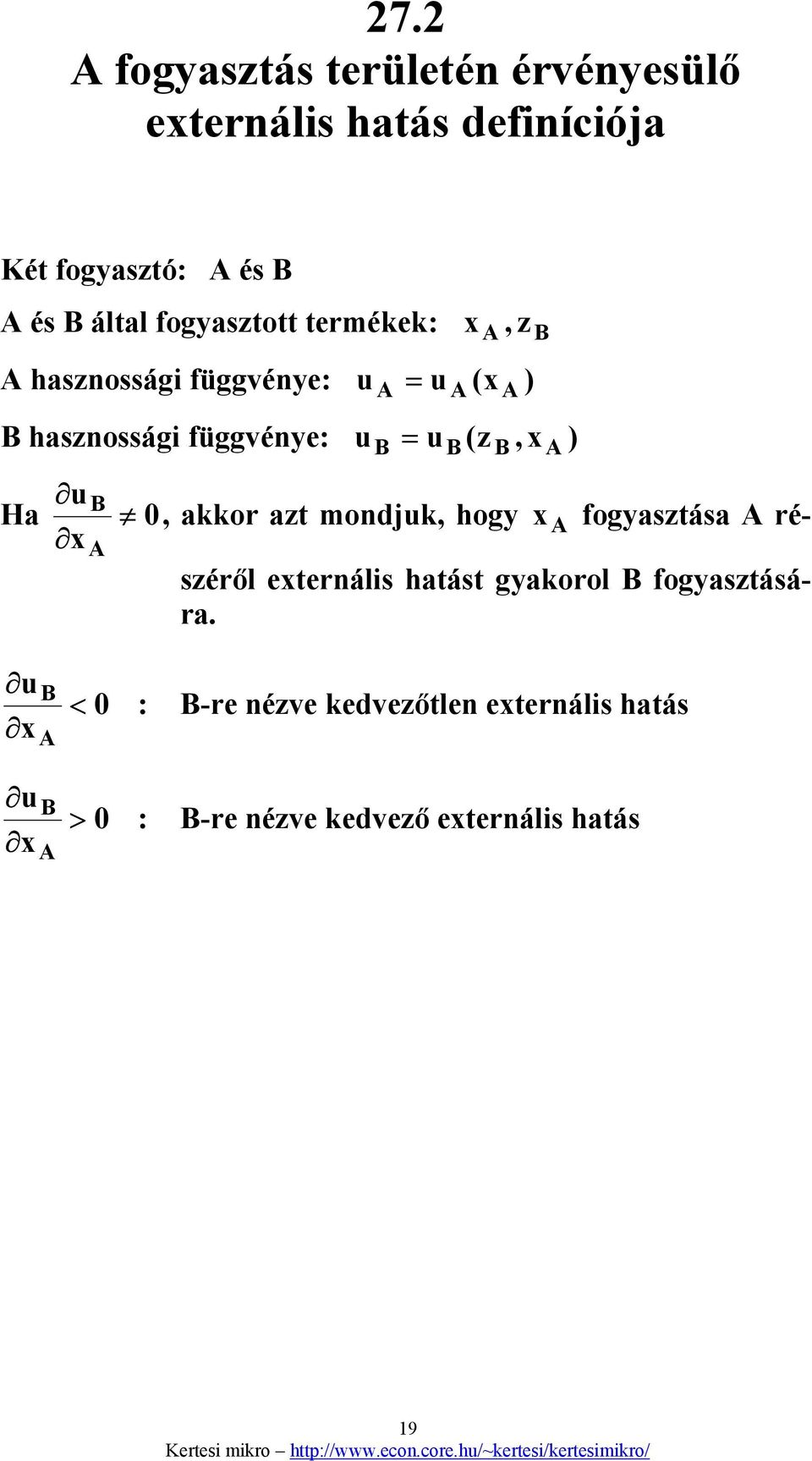 27.2
A fogyasztás területén érvényesülő externális hatás definíciója

Két fogyasztó: A és B

A és B által fogyasztott termékek: $x_A, z_B$

A hasznossági függvénye: $u_A = u_A(x_A)$

B hasznossági függvénye: $u_B = u_B(z_B, x_A)$

Ha $\frac{\partial u_B}{\partial x_A} \neq 0$, akkor azt mondjuk, hogy $x_A$ fogyasztása A részéről externális hatást gyakorol B fogyasztására.

$\frac{\partial u_B}{\partial x_A} < 0$ : B-re nézve kedvezőtlen externális hatás

$\frac{\partial u_B}{\partial x_A} > 0$ : B-re nézve kedvező externális hatás

19
Kertesi mikro – http://www.econ.core.hu/~kertesi/kertesimikro/